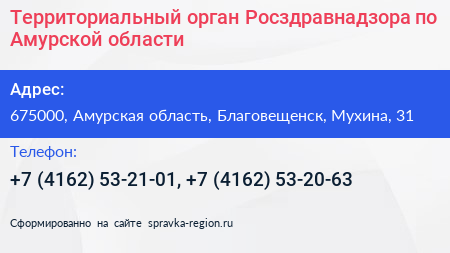 Территориальный орган Росздравнадзора по Амурской области

Адрес:

675000, Амурская область, Благовещенск, Мухина, 31

Телефон:

+7 (4162) 53-21-01, +7 (4162) 53-20-63

Сформированно на сайте spravka-region.ru